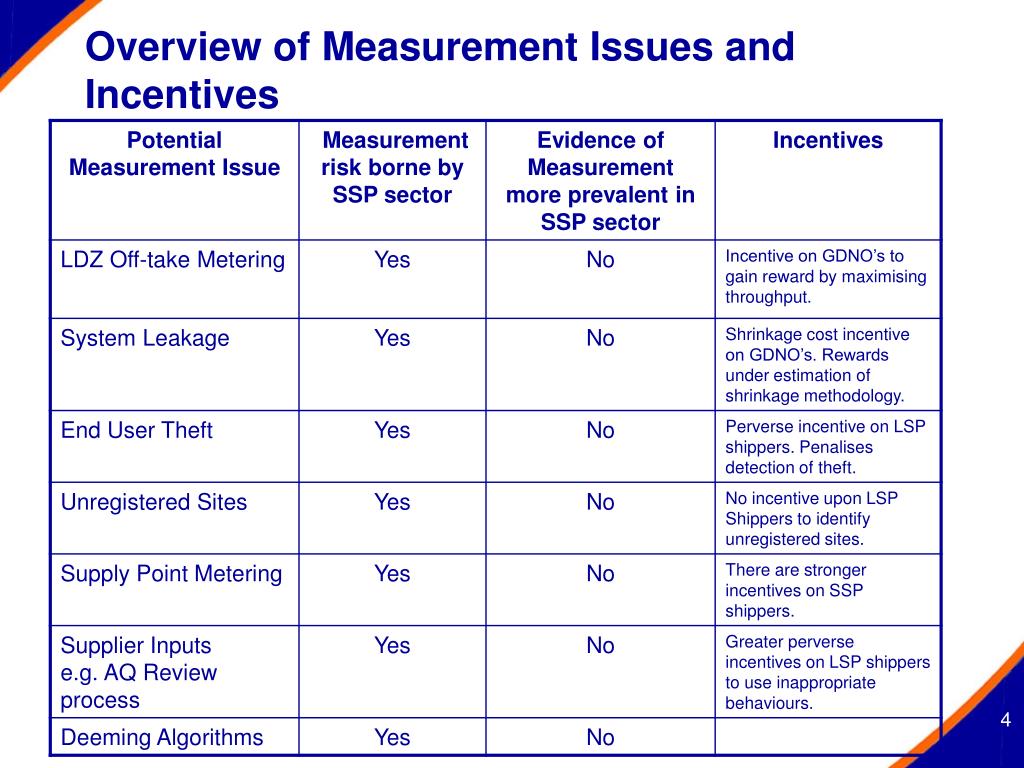 Overview of Measurement Issues and Incentives

| Potential Measurement Issue | Measurement risk borne by SSP sector | Evidence of Measurement more prevalent in SSP sector | Incentives |
|---|---|---|---|
| LDZ Off-take Metering | Yes | No | Incentive on GDNO's to gain reward by maximising throughput. |
| System Leakage | Yes | No | Shrinkage cost incentive on GDNO's. Rewards under estimation of shrinkage methodology. |
| End User Theft | Yes | No | Perverse incentive on LSP shippers. Penalises detection of theft. |
| Unregistered Sites | Yes | No | No incentive upon LSP Shippers to identify unregistered sites. |
| Supply Point Metering | Yes | No | There are stronger incentives on SSP shippers. |
| Supplier Inputs e.g. AQ Review process | Yes | No | Greater perverse incentives on LSP shippers to use inappropriate behaviours. |
| Deeming Algorithms | Yes | No | |

4